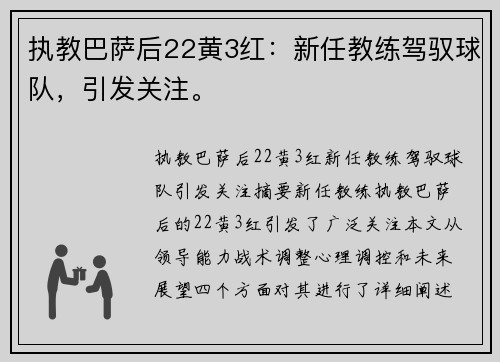 执教巴萨后22黄3红：新任教练驾驭球队，引发关注。

执教巴萨后22黄3红新任教练驾驭球队引发关注摘要新任教练执教巴萨后的22黄3红引发了广泛关注本文从领导能力战术调整心理调控和未来展望四个方面对其进行了详细阐述